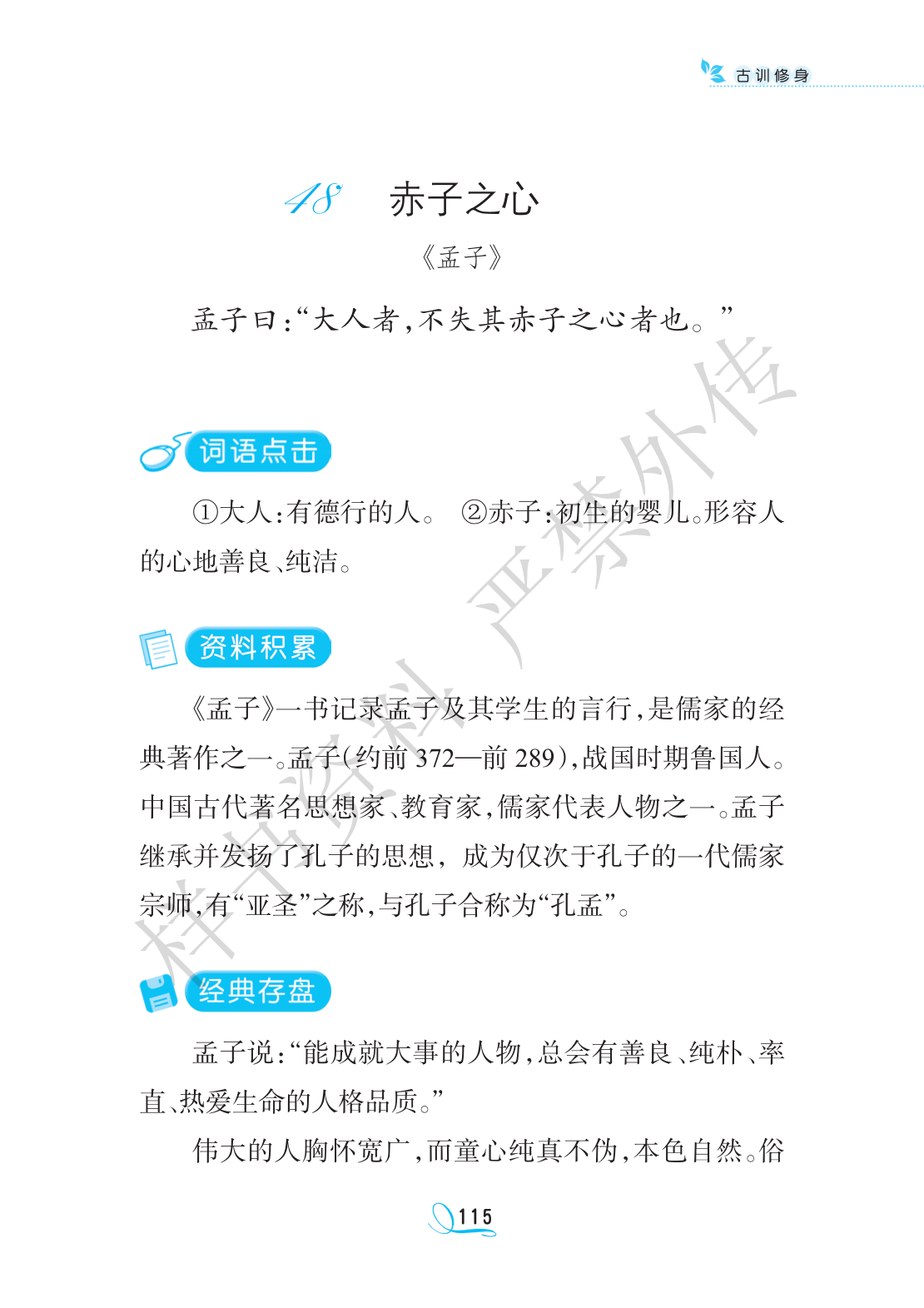 古训修身

48 赤子之心

《孟子》

孟子曰:“大人者,不失其赤子之心者也。”

词语点击

①大人:有德行的人。 ②赤子:初生的婴儿。形容人的心地善良、纯洁。

资料积累

《孟子》一书记录孟子及其学生的言行,是儒家的经典著作之一。孟子(约前372—前289),战国时期鲁国人。中国古代著名思想家、教育家,儒家代表人物之一。孟子继承并发扬了孔子的思想,成为仅次于孔子的一代儒家宗师,有“亚圣”之称,与孔子合称为“孔孟”。

经典存盘

孟子说:“能成就大事的人物,总会有善良、纯朴、率直、热爱生命的人格品质。”

伟大的人胸怀宽广,而童心纯真不伪,本色自然。俗

115

样书资料 严禁外传